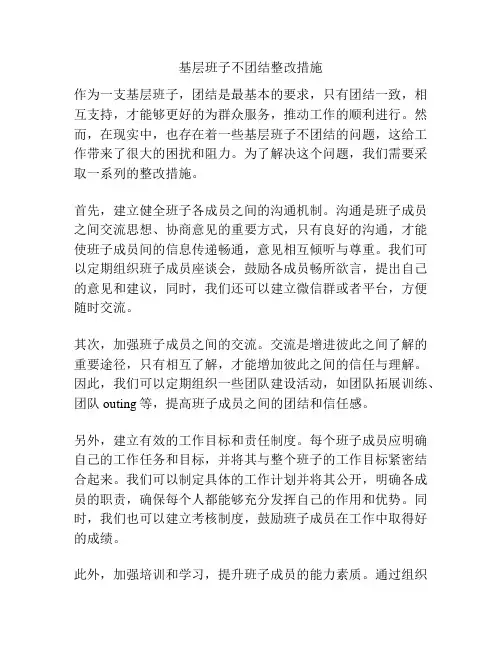 基层班子不团结整改措施

作为一支基层班子，团结是最基本的要求，只有团结一致，相互支持，才能够更好的为群众服务，推动工作的顺利进行。然而，在现实中，也存在着一些基层班子不团结的问题，这给工作带来了很大的困扰和阻力。为了解决这个问题，我们需要采取一系列的整改措施。

首先，建立健全班子各成员之间的沟通机制。沟通是班子成员之间交流思想、协商意见的重要方式，只有良好的沟通，才能使班子成员间的信息传递畅通，意见相互倾听与尊重。我们可以定期组织班子成员座谈会，鼓励各成员畅所欲言，提出自己的意见和建议，同时，我们还可以建立微信群或者平台，方便随时交流。

其次，加强班子成员之间的交流。交流是增进彼此之间了解的重要途径，只有相互了解，才能增加彼此之间的信任与理解。因此，我们可以定期组织一些团队建设活动，如团队拓展训练、团队 outing 等，提高班子成员之间的团结和信任感。

另外，建立有效的工作目标和责任制度。每个班子成员应明确自己的工作任务和目标，并将其与整个班子的工作目标紧密结合起来。我们可以制定具体的工作计划并将其公开，明确各成员的职责，确保每个人都能够充分发挥自己的作用和优势。同时，我们也可以建立考核制度，鼓励班子成员在工作中取得好的成绩。

此外，加强培训和学习，提升班子成员的能力素质。通过组织